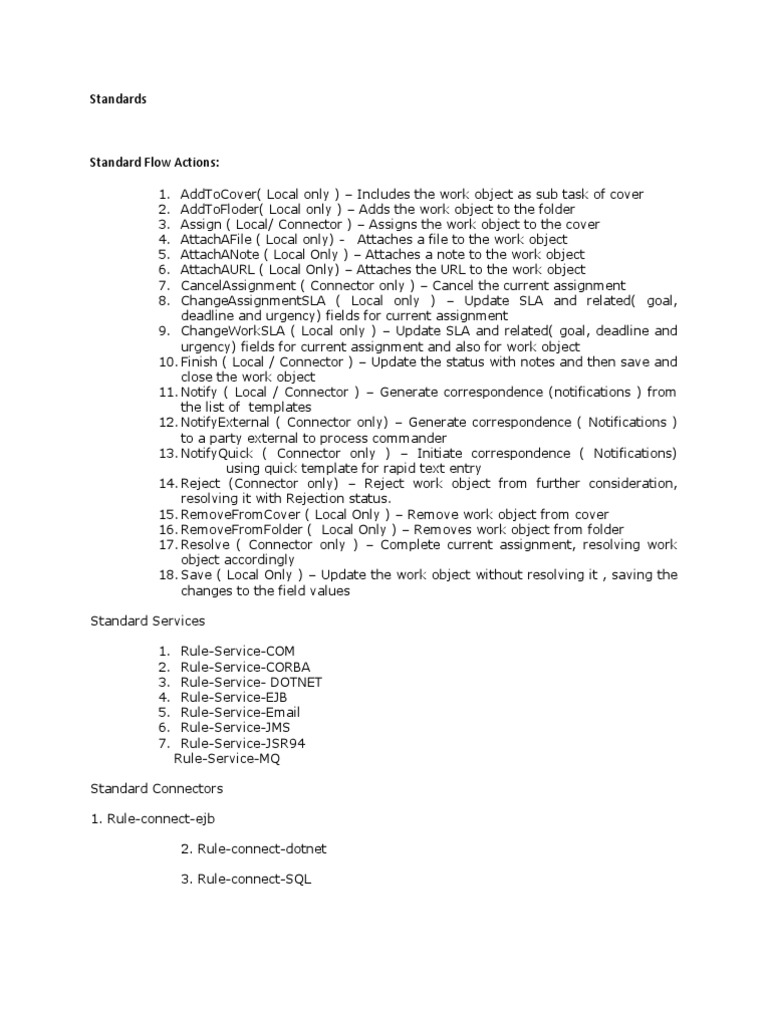 Standards

Standard Flow Actions:

1. AddToCover( Local only ) – Includes the work object as sub task of cover
2. AddToFloder( Local only ) – Adds the work object to the folder
3. Assign ( Local/ Connector ) – Assigns the work object to the cover
4. AttachAFile ( Local only) - Attaches a file to the work object
5. AttachANote ( Local Only ) – Attaches a note to the work object
6. AttachAURL ( Local Only) – Attaches the URL to the work object
7. CancelAssignment ( Connector only ) – Cancel the current assignment
8. ChangeAssignmentSLA ( Local only ) – Update SLA and related( goal, deadline and urgency) fields for current assignment
9. ChangeWorkSLA ( Local only ) – Update SLA and related( goal, deadline and urgency) fields for current assignment and also for work object
10. Finish ( Local / Connector ) – Update the status with notes and then save and close the work object
11. Notify ( Local / Connector ) – Generate correspondence (notifications ) from the list of templates
12. NotifyExternal ( Connector only) – Generate correspondence ( Notifications ) to a party external to process commander
13. NotifyQuick ( Connector only ) – Initiate correspondence ( Notifications) using quick template for rapid text entry
14. Reject (Connector only) – Reject work object from further consideration, resolving it with Rejection status.
15. RemoveFromCover ( Local Only ) – Remove work object from cover
16. RemoveFromFolder ( Local Only ) – Removes work object from folder
17. Resolve ( Connector only ) – Complete current assignment, resolving work object accordingly
18. Save ( Local Only ) – Update the work object without resolving it , saving the changes to the field values

Standard Services

1. Rule-Service-COM
2. Rule-Service-CORBA
3. Rule-Service- DOTNET
4. Rule-Service-EJB
5. Rule-Service-Email
6. Rule-Service-JMS
7. Rule-Service-JSR94
Rule-Service-MQ

Standard Connectors

1. Rule-connect-ejb

2. Rule-connect-dotnet

3. Rule-connect-SQL